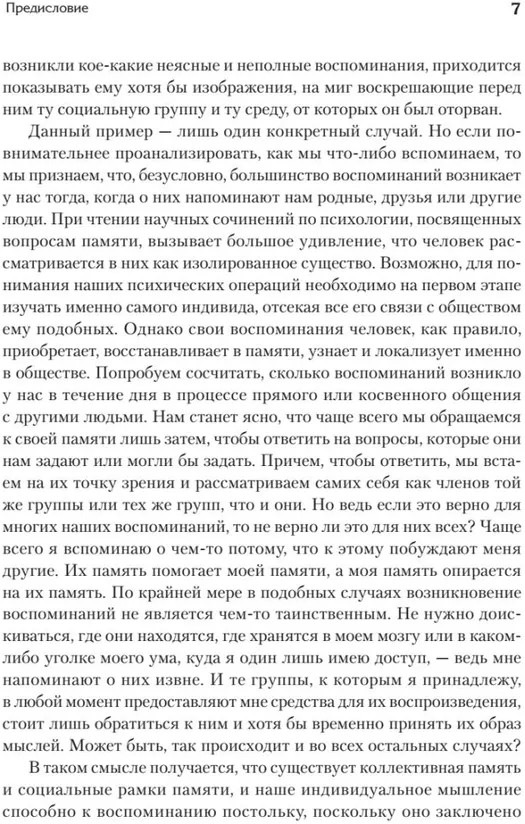 Предисловие

7

возникли кое-какие неясные и неполные воспоминания, приходится показывать ему хотя бы изображения, на миг воскрешающие перед ним ту социальную группу и ту среду, от которых он был оторван.

Данный пример — лишь один конкретный случай. Но если повнимательнее проанализировать, как мы что-либо вспоминаем, то мы признаем, что, безусловно, большинство воспоминаний возникает у нас тогда, когда о них напоминают нам родные, друзья или другие люди. При чтении научных сочинений по психологии, посвященных вопросам памяти, вызывает большое удивление, что человек рассматривается в них как изолированное существо. Возможно, для понимания наших психических операций необходимо на первом этапе изучать именно самого индивида, отсекая все его связи с обществом ему подобных. Однако свои воспоминания человек, как правило, приобретает, восстанавливает в памяти, узнает и локализует именно в обществе. Попробуем сосчитать, сколько воспоминаний возникло у нас в течение дня в процессе прямого или косвенного общения с другими людьми. Нам станет ясно, что чаще всего мы обращаемся к своей памяти лишь затем, чтобы ответить на вопросы, которые они нам задают или могли бы задать. Причем, чтобы ответить, мы встаем на их точку зрения и рассматриваем самих себя как членов той же группы или тех же групп, что и они. Но ведь если это верно для многих наших воспоминаний, то не верно ли это для них всех? Чаще всего я вспоминаю о чем-то потому, что к этому побуждают меня другие. Их память помогает моей памяти, а моя память опирается на их память. По крайней мере в подобных случаях возникновение воспоминаний не является чем-то таинственным. Не нужно доискиваться, где они находятся, где хранятся в моем мозгу или в каком-либо уголке моего ума, куда я один лишь имею доступ, — ведь мне напоминают о них извне. И те группы, к которым я принадлежу, в любой момент предоставляют мне средства для их воспроизведения, стоит лишь обратиться к ним и хотя бы временно принять их образ мыслей. Может быть, так происходит и во всех остальных случаях?

В таком смысле получается, что существует коллективная память и социальные рамки памяти, и наше индивидуальное мышление способно к воспоминанию постольку, поскольку оно заключено